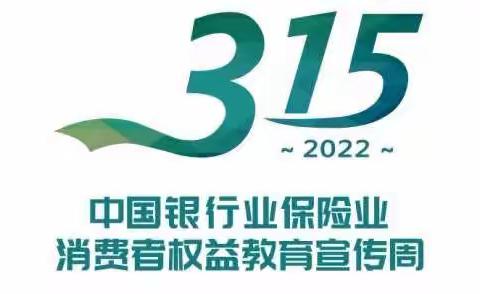 315

~ 2022 ~

中国银行业保险业
消费者权益教育宣传周